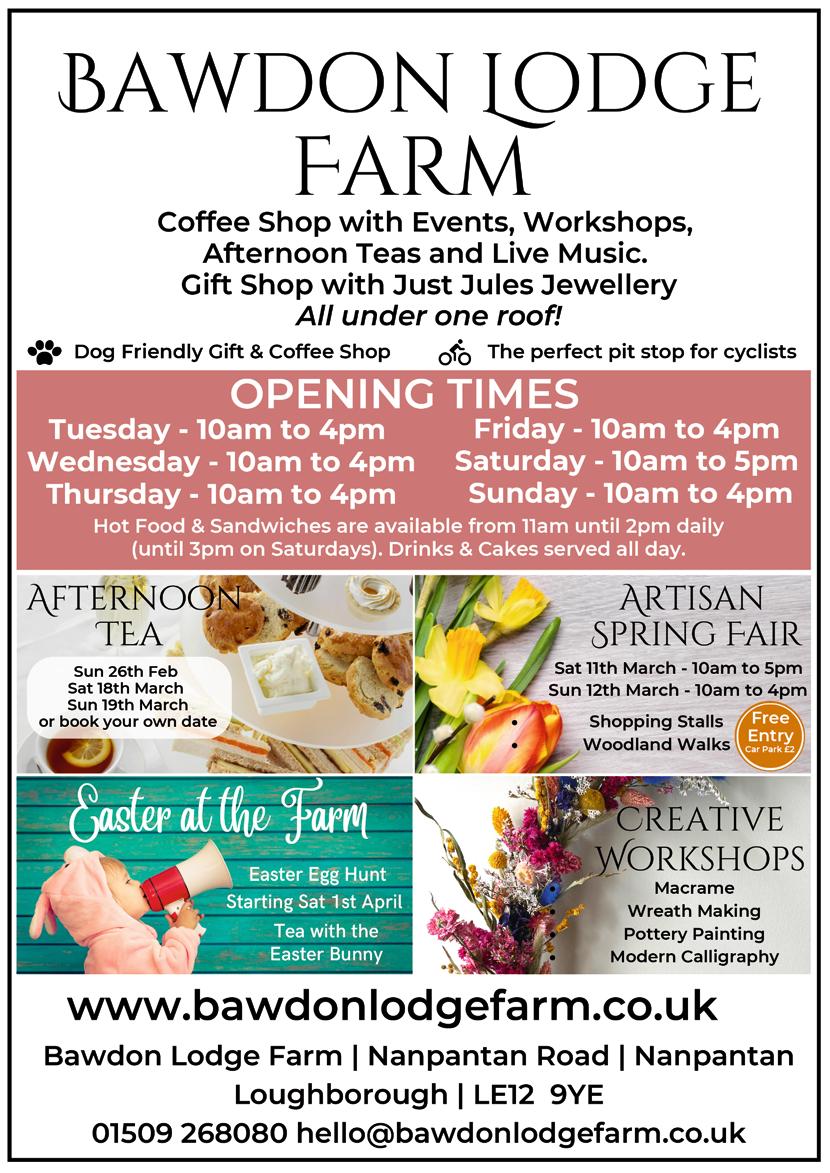 BAWDON LODGE FARM

Coffee Shop with Events, Workshops, Afternoon Teas and Live Music.
Gift Shop with Just Jules Jewellery
All under one roof!

Dog Friendly Gift & Coffee Shop
The perfect pit stop for cyclists

OPENING TIMES

Tuesday - 10am to 4pm
Wednesday - 10am to 4pm
Thursday - 10am to 4pm
Friday - 10am to 4pm
Saturday - 10am to 5pm
Sunday - 10am to 4pm

Hot Food & Sandwiches are available from 11am until 2pm daily (until 3pm on Saturdays). Drinks & Cakes served all day.

AFTERNOON TEA
Sun 26th Feb
Sat 18th March
Sun 19th March
or book your own date

ARTISAN SPRING FAIR
Sat 11th March - 10am to 5pm
Sun 12th March - 10am to 4pm
Shopping Stalls
Woodland Walks
Free Entry
Car Park £2

Easter at the Farm
Easter Egg Hunt
Starting Sat 1st April
Tea with the Easter Bunny

CREATIVE WORKSHOPS
Macrame
Wreath Making
Pottery Painting
Modern Calligraphy

www.bawdonlodgefarm.co.uk

Bawdon Lodge Farm | Nanpantan Road | Nanpantan
Loughborough | LE12 9YE
01509 268080 hello@bawdonlodgefarm.co.uk